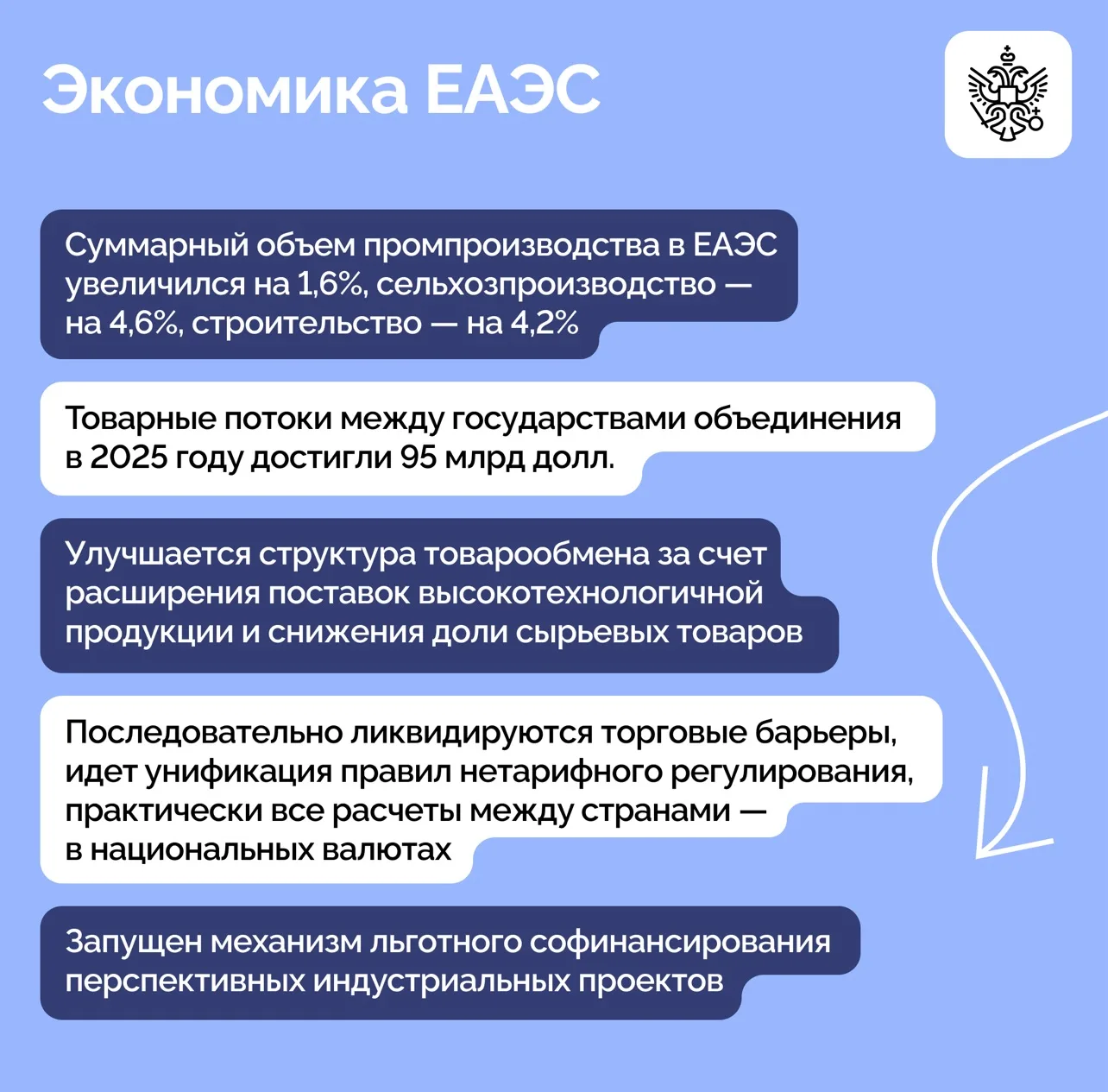 Экономика ЕАЭС

Суммарный объем промпроизводства в ЕАЭС увеличился на 1,6%, сельхозпроизводство — на 4,6%, строительство — на 4,2%

Товарные потоки между государствами объединения в 2025 году достигли 95 млрд долл.

Улучшается структура товарообмена за счет расширения поставок высокотехнологичной продукции и снижения доли сырьевых товаров

Последовательно ликвидируются торговые барьеры, идет унификация правил нетарифного регулирования, практически все расчеты между странами — в национальных валютах

Запущен механизм льготного софинансирования перспективных индустриальных проектов